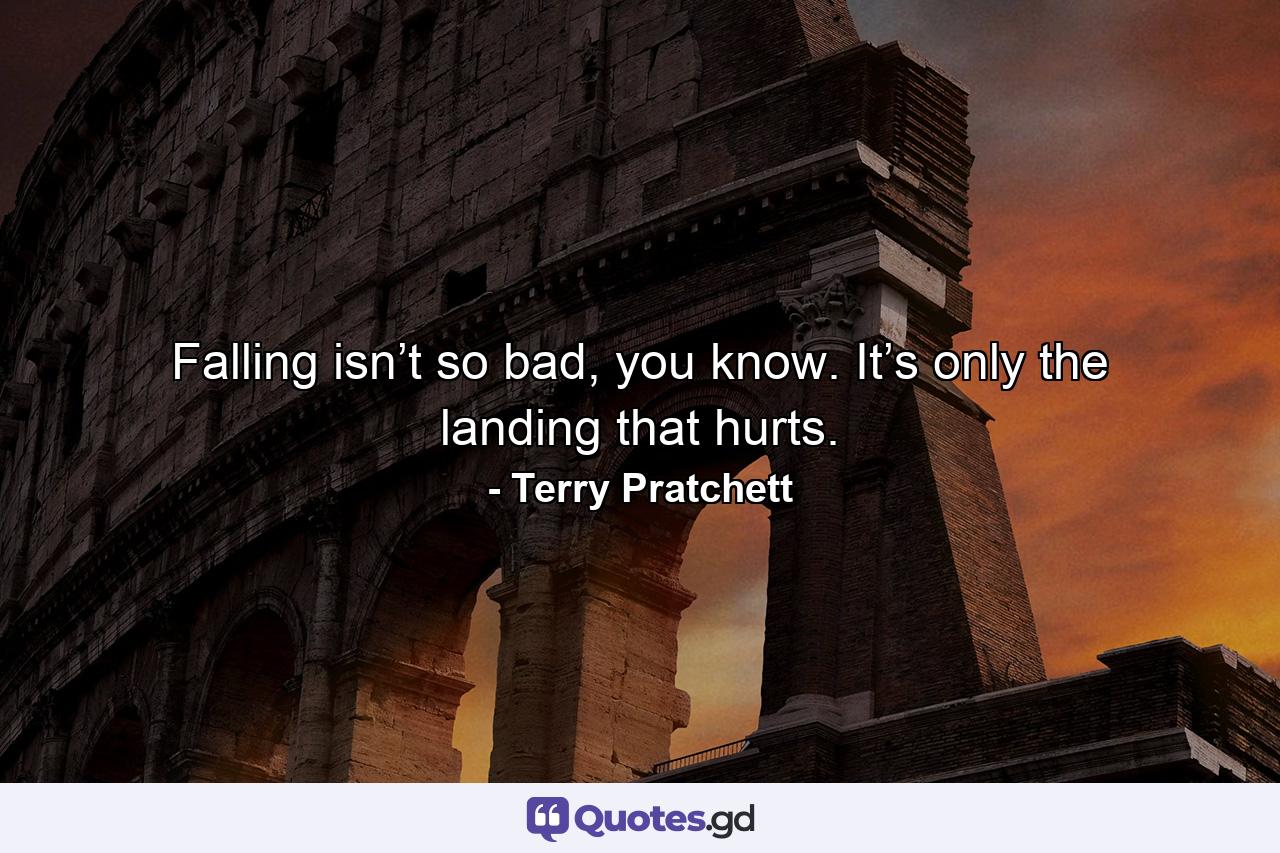 Falling isn’t so bad, you know. It’s only the landing that hurts.

- Terry Pratchett

Quotes.gd